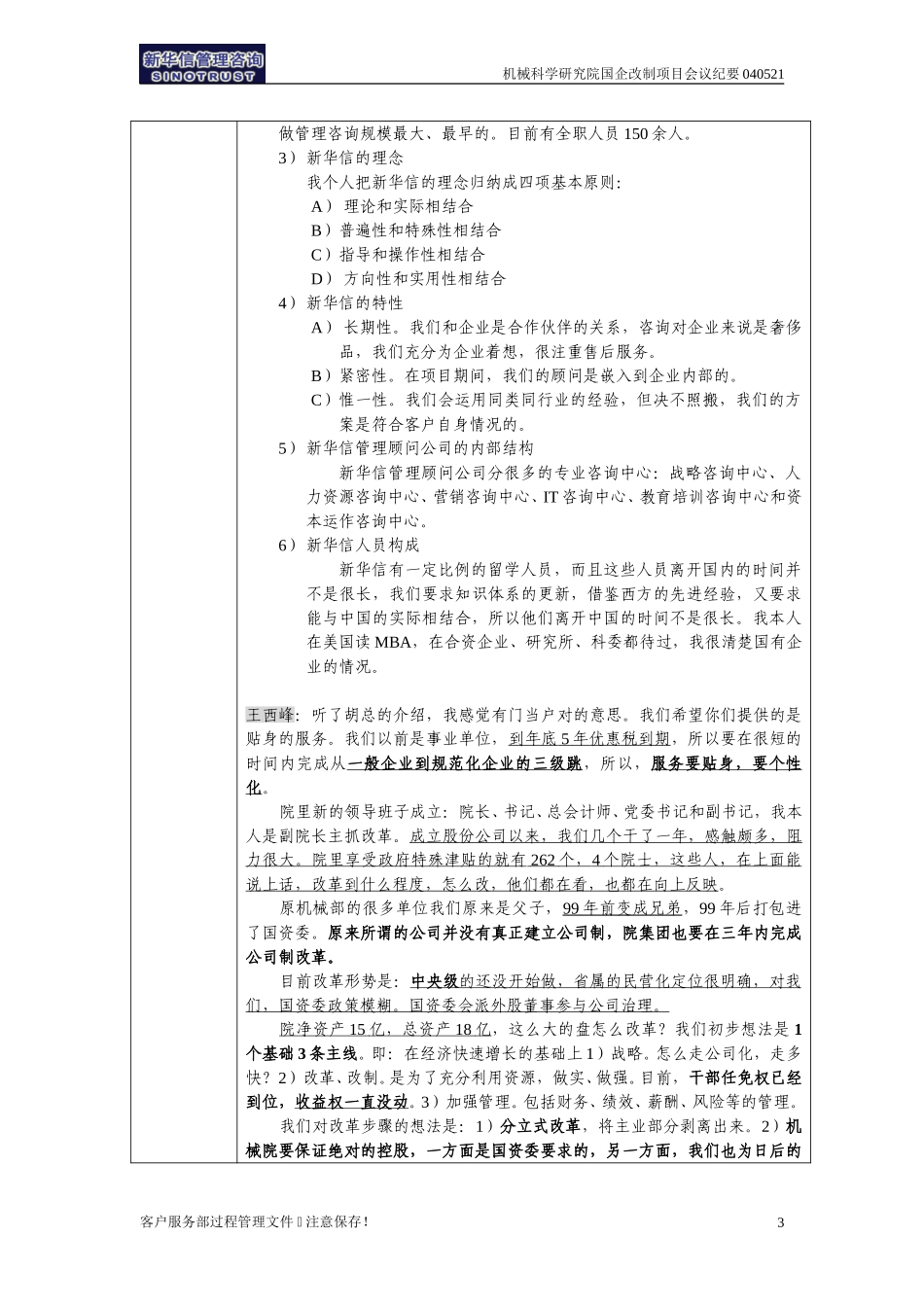 新华信管理咨询
SINOTRUST

机械科学研究院国企改制项目会议纪要 040521

做管理咨询规模最大、最早的。目前有全职人员 150 余人。

3）新华信的理念

我个人把新华信的理念归纳成四项基本原则：

A）理论和实际相结合

B）普遍性和特殊性相结合

C）指导和操作性相结合

D）方向性和实用性相结合

4）新华信的特性

A）长期性。我们和企业是合作伙伴的关系，咨询对企业来说是奢侈品，我们充分为企业着想，很注重售后服务。

B）紧密性。在项目期间，我们的顾问是嵌入到企业内部的。

C）惟一性。我们会运用同类同行业的经验，但决不照搬，我们的方案是符合客户自身情况的。

5）新华信管理顾问公司的内部结构

新华信管理顾问公司分很多的专业咨询中心：战略咨询中心、人力资源咨询中心、营销咨询中心、IT 咨询中心、教育培训咨询中心和资本运作咨询中心。

6）新华信人员构成

新华信有一定比例的留学人员，而且这些人员离开国内的时间并不是很长，我们要求知识体系的更新，借鉴西方的先进经验，又要求能与中国的实际相结合，所以他们离开中国的时间不是很长。我本人在美国读 MBA，在合资企业、研究所、科委都待过，我很清楚国有企业的情况。

王西峰：听了胡总的介绍，我感觉有门当户对的意思。我们希望你们提供的是贴身的服务。我们以前是事业单位，到年底 5 年优惠税到期，所以要在很短的时间内完成从一般企业到规范化企业的三级跳，所以，服务要贴身，要个性化。

院里新的领导班子成立：院长、书记、总会计师、党委书记和副书记，我本人是副院长主抓改革。成立股份公司以来，我们几个干了一年，感触颇多，阻力很大。院里享受政府特殊津贴的就有 262 个，4 个院士，这些人，在上面能说上话，改革到什么程度，怎么改，他们都在看，也都在向上反映。

原机械部的很多单位我们原来是父子，99 年前变成兄弟，99 年后打包进了国资委。原来所谓的公司并没有真正建立公司制，院集团也要在三年内完成公司制改革。

目前改革形势是：中央级的还没开始做，省属的民营化定位很明确，对我们，国资委政策模糊。国资委会派外股董事参与公司治理。

院净资产 15 亿，总资产 18 亿，这么大的盘怎么改革？我们初步想法是 1 个基础 3 条主线。即：在经济快速增长的基础上 1）战略。怎么走公司化，走多快？2）改革、改制。是为了充分利用资源，做实、做强。目前，干部任免权已经到位，收益权一直没动。3）加强管理。包括财务、绩效、薪酬、风险等的管理。

我们对改革步骤的想法是：1）分立式改革，将主业部分剥离出来。2）机械院要保证绝对的控股，一方面是国资委要求的，另一方面，我们也为日后的

客户服务部过程管理文件 注意保存！

3